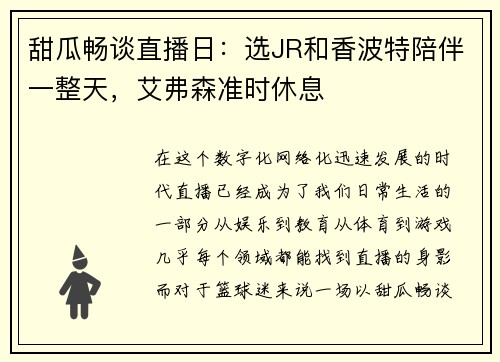 甜瓜畅谈直播日：选JR和香波特陪伴一整天，艾弗森准时休息

在这个数字化网络化迅速发展的时代直播已经成为了我们日常生活的一部分从娱乐到教育从体育到游戏几乎每个领域都能找到直播的身影而对于篮球迷来说一场以甜瓜畅谈